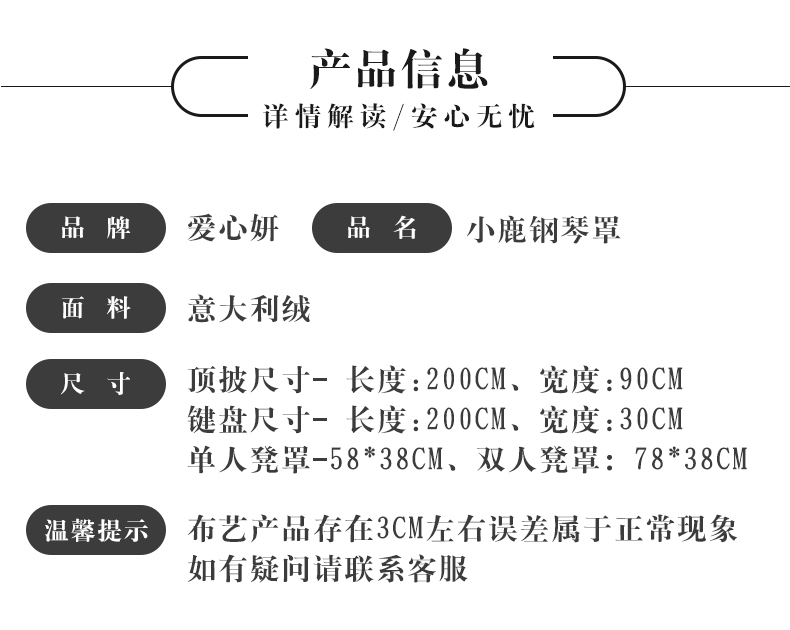 产品信息
详情解读/安心无忧

品 牌 爱心妍 品 名 小鹿钢琴罩

面 料 意大利绒

尺 寸 顶披尺寸- 长度:200CM、宽度:90CM
键盘尺寸- 长度:200CM、宽度:30CM
单人凳罩-58*38CM、双人凳罩: 78*38CM

温馨提示 布艺产品存在3CM左右误差属于正常现象
如有疑问请联系客服